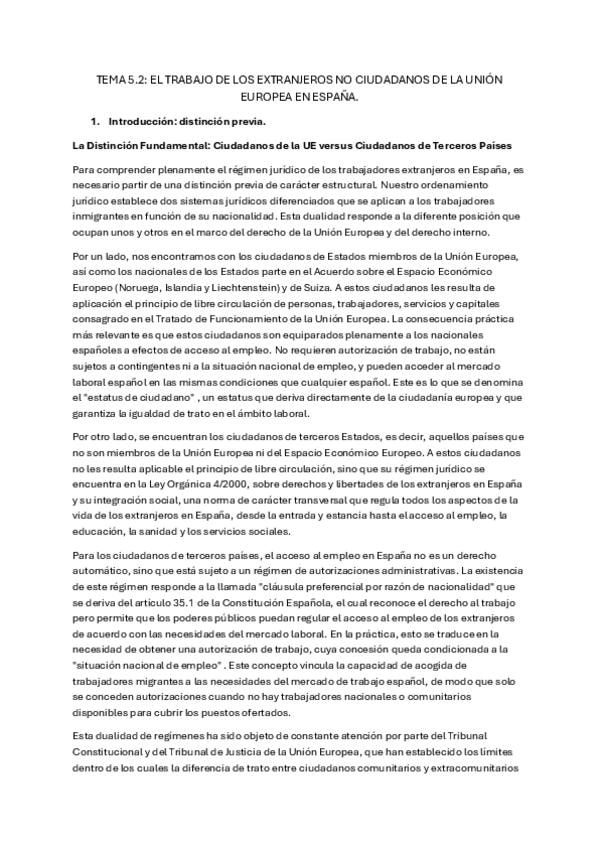 TEMA 5.2: EL TRABAJO DE LOS EXTRANJEROS NO CIUDADANOS DE LA UNIÓN EUROPEA EN ESPAÑA.

1. Introducción: distinción previa.

La Distinción Fundamental: Ciudadanos de la UE versus Ciudadanos de Terceros Países

Para comprender plenamente el régimen jurídico de los trabajadores extranjeros en España, es necesario partir de una distinción previa de carácter estructural. Nuestro ordenamiento jurídico establece dos sistemas jurídicos diferenciados que se aplican a los trabajadores inmigrantes en función de su nacionalidad. Esta dualidad responde a la diferente posición que ocupan unos y otros en el marco del derecho de la Unión Europea y del derecho interno.

Por un lado, nos encontramos con los ciudadanos de Estados miembros de la Unión Europea, así como los nacionales de los Estados parte en el Acuerdo sobre el Espacio Económico Europeo (Noruega, Islandia y Liechtenstein) y de Suiza. A estos ciudadanos les resulta de aplicación el principio de libre circulación de personas, trabajadores, servicios y capitales consagrado en el Tratado de Funcionamiento de la Unión Europea. La consecuencia práctica más relevante es que estos ciudadanos son equiparados plenamente a los nacionales españoles a efectos de acceso al empleo. No requieren autorización de trabajo, no están sujetos a contingentes ni a la situación nacional de empleo, y pueden acceder al mercado laboral español en las mismas condiciones que cualquier español. Este es lo que se denomina el "estatus de ciudadano" , un estatus que deriva directamente de la ciudadanía europea y que garantiza la igualdad de trato en el ámbito laboral.

Por otro lado, se encuentran los ciudadanos de terceros Estados, es decir, aquellos países que no son miembros de la Unión Europea ni del Espacio Económico Europeo. A estos ciudadanos no les resulta aplicable el principio de libre circulación, sino que su régimen jurídico se encuentra en la Ley Orgánica 4/2000, sobre derechos y libertades de los extranjeros en España y su integración social, una norma de carácter transversal que regula todos los aspectos de la vida de los extranjeros en España, desde la entrada y estancia hasta el acceso al empleo, la educación, la sanidad y los servicios sociales.

Para los ciudadanos de terceros países, el acceso al empleo en España no es un derecho automático, sino que está sujeto a un régimen de autorizaciones administrativas. La existencia de este régimen responde a la llamada "cláusula preferencial por razón de nacionalidad" que se deriva del artículo 35.1 de la Constitución Española, el cual reconoce el derecho al trabajo pero permite que los poderes públicos puedan regular el acceso al empleo de los extranjeros de acuerdo con las necesidades del mercado laboral. En la práctica, esto se traduce en la necesidad de obtener una autorización de trabajo, cuya concesión queda condicionada a la "situación nacional de empleo" . Este concepto vincula la capacidad de acogida de trabajadores migrantes a las necesidades del mercado de trabajo español, de modo que solo se conceden autorizaciones cuando no hay trabajadores nacionales o comunitarios disponibles para cubrir los puestos ofertados.

Esta dualidad de regímenes ha sido objeto de constante atención por parte del Tribunal Constitucional y del Tribunal de Justicia de la Unión Europea, que han establecido los límites dentro de los cuales la diferencia de trato entre ciudadanos comunitarios y extracomunitarios